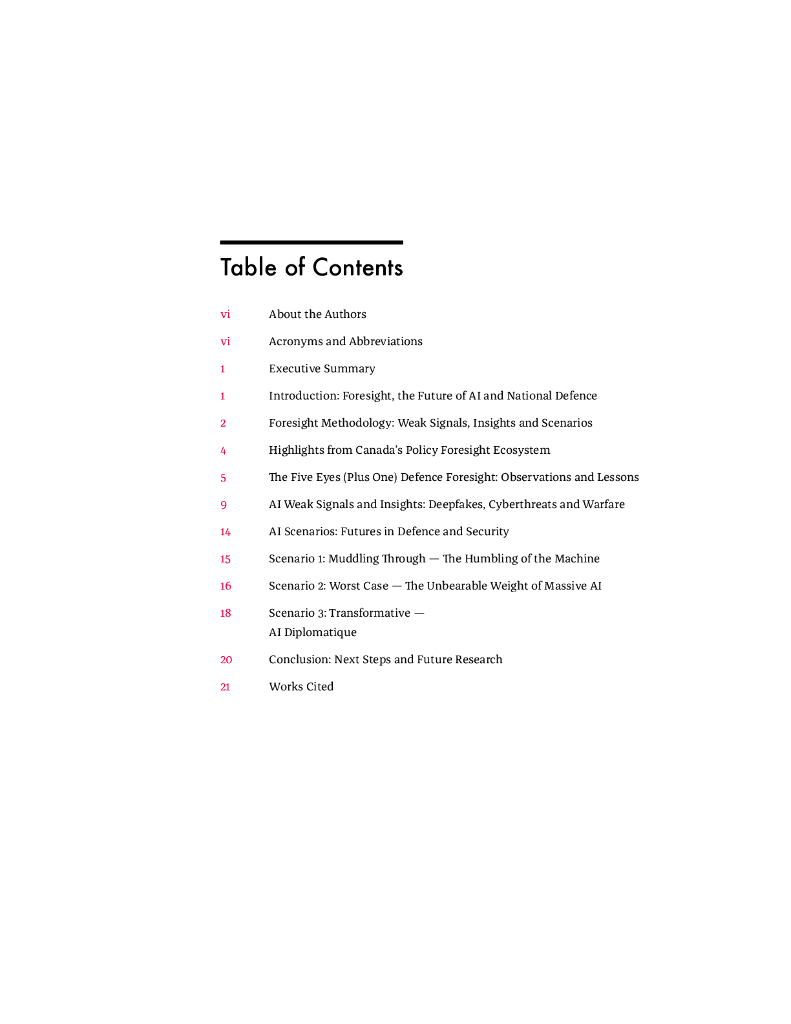 Table of Contents

vi About the Authors

vi Acronyms and Abbreviations

1 Executive Summary

1 Introduction: Foresight, the Future of AI and National Defence

2 Foresight Methodology: Weak Signals, Insights and Scenarios

4 Highlights from Canada's Policy Foresight Ecosystem

5 The Five Eyes (Plus One) Defence Foresight: Observations and Lessons

9 AI Weak Signals and Insights: Deepfakes, Cyberthreats and Warfare

14 AI Scenarios: Futures in Defence and Security

15 Scenario 1: Muddling Through — The Humbling of the Machine

16 Scenario 2: Worst Case — The Unbearable Weight of Massive AI

18 Scenario 3: Transformative — AI Diplomatique

20 Conclusion: Next Steps and Future Research

21 Works Cited